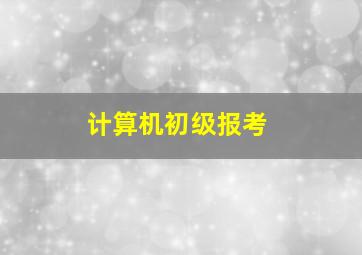 计算机初级报考